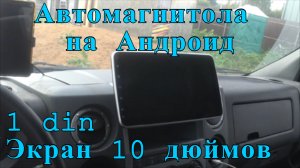 Автомагнитола на Андроид

1 din
Экран 10 дюймов